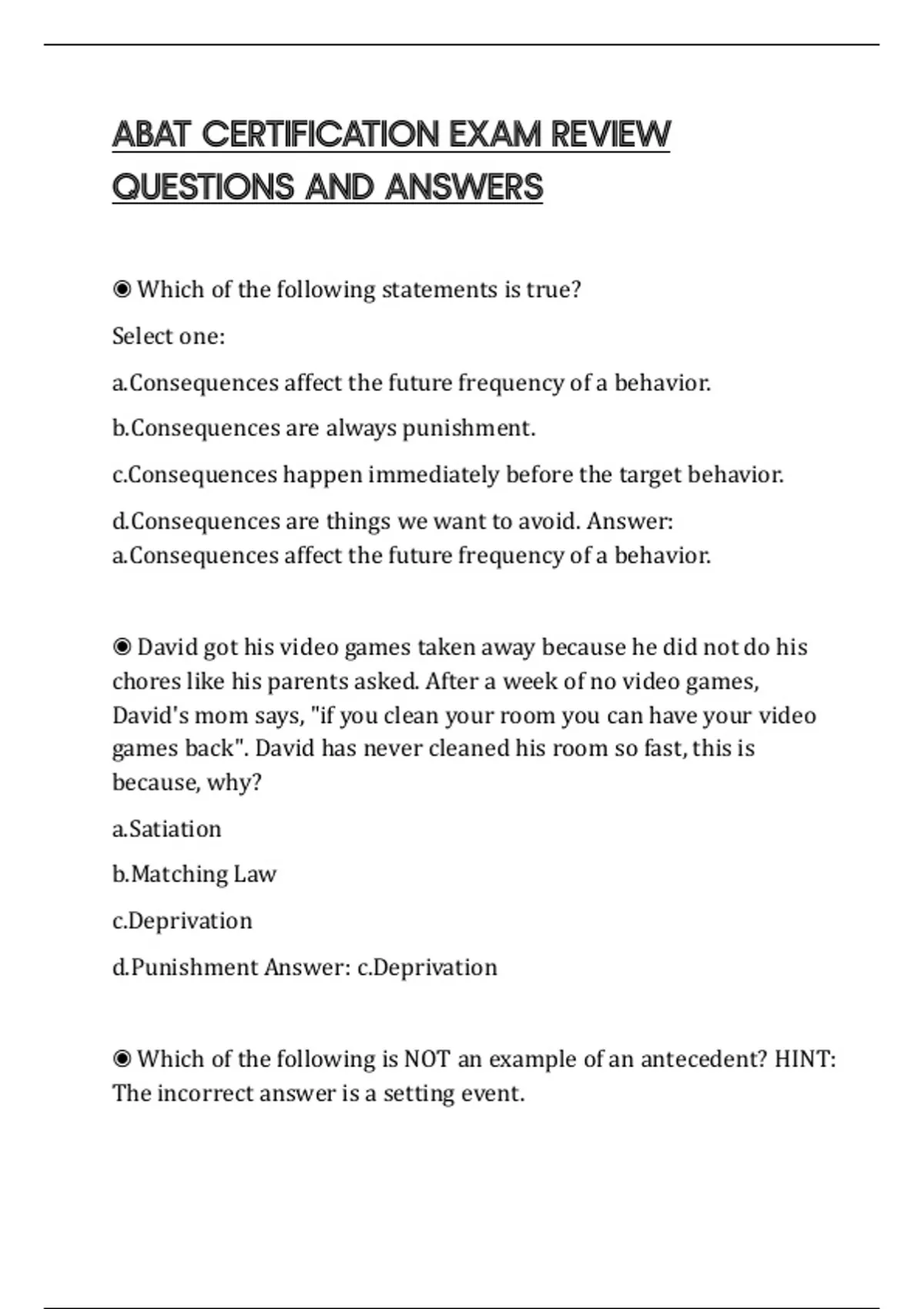 ABAT CERTIFICATION EXAM REVIEW QUESTIONS AND ANSWERS

◉ Which of the following statements is true?

Select one:

a.Consequences affect the future frequency of a behavior.

b.Consequences are always punishment.

c.Consequences happen immediately before the target behavior.

d.Consequences are things we want to avoid. Answer: a.Consequences affect the future frequency of a behavior.

◉ David got his video games taken away because he did not do his chores like his parents asked. After a week of no video games, David's mom says, "if you clean your room you can have your video games back". David has never cleaned his room so fast, this is because, why?

a.Satiation

b.Matching Law

c.Deprivation

d.Punishment Answer: c.Deprivation

◉ Which of the following is NOT an example of an antecedent? HINT: The incorrect answer is a setting event.